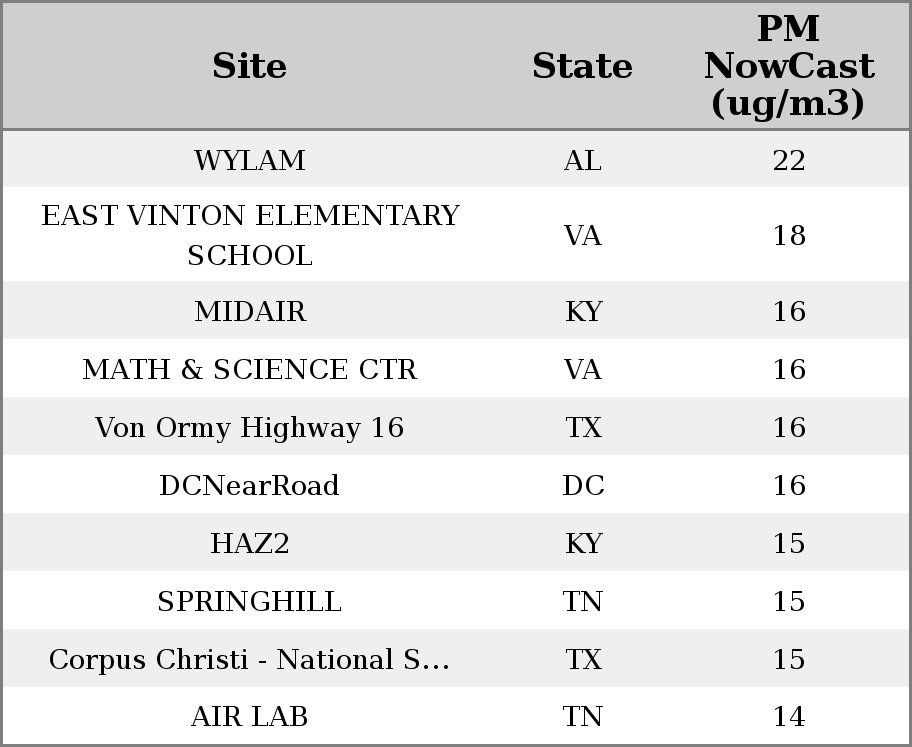 | Site | State | PM NowCast (ug/m3) |
|---|---|---|
| WYLAM | AL | 22 |
| EAST VINTON ELEMENTARY SCHOOL | VA | 18 |
| MIDAIR | KY | 16 |
| MATH & SCIENCE CTR | VA | 16 |
| Von Ormy Highway 16 | TX | 16 |
| DCNearRoad | DC | 16 |
| HAZ2 | KY | 15 |
| SPRINGHILL | TN | 15 |
| Corpus Christi - National S... | TX | 15 |
| AIR LAB | TN | 14 |